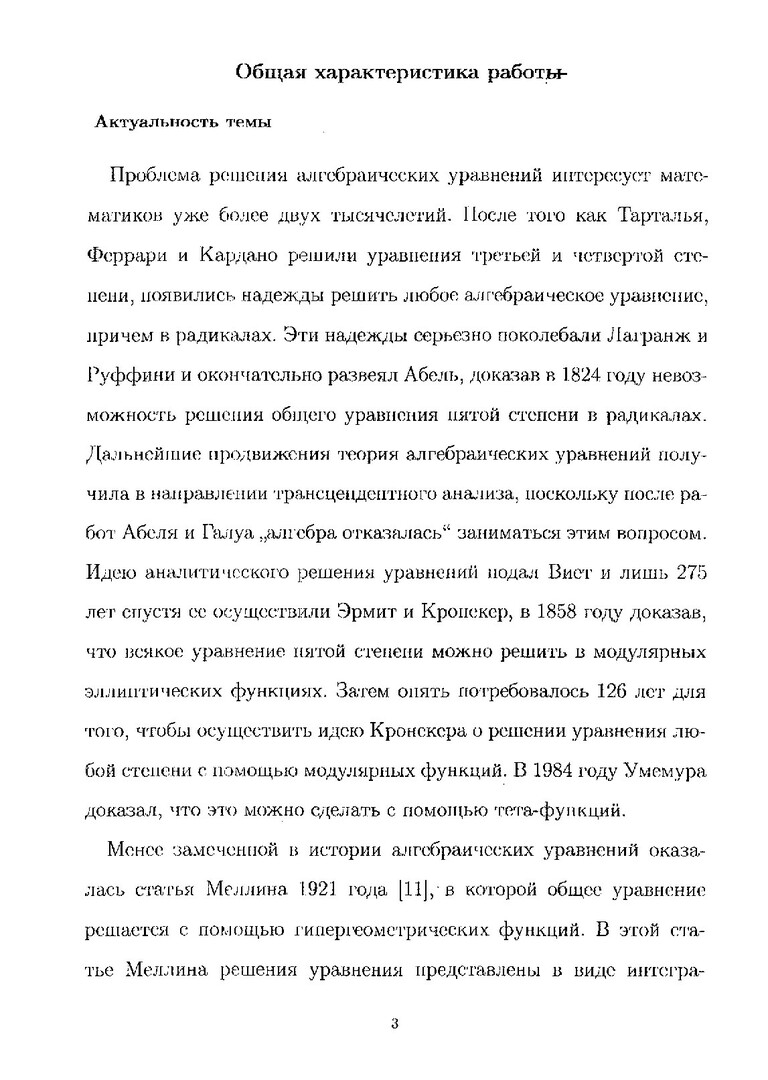 Общая характеристика работы

Актуальность темы

Проблема решения алгебраических уравнений интересует математиков уже более двух тысячелетий. После того как Тарталья, Феррари и Кардано решили уравнения третьей и четвертой степени, появились надежды решить любое алгебраическое уравнение, причем в радикалах. Эти надежды серьезно поколебали Лагранж и Руффини и окончательно развеял Абель, доказав в 1824 году невозможность решения общего уравнения пятой степени в радикалах. Дальнейшие продвижения теория алгебраических уравнений получила в направлении трансцендентного анализа, поскольку после работ Абеля и Галуа „алгебра отказалась“ заниматься этим вопросом. Идею аналитического решения уравнений подал Виет и лишь 275 лет спустя ее осуществили Эрмит и Кронекер, в 1858 году доказав, что всякое уравнение пятой степени можно решить в модулярных эллиптических функциях. Затем опять потребовалось 126 лет для того, чтобы осуществить идею Кронекера о решении уравнения любой степени с помощью модулярных функций. В 1984 году Умемура доказал, что это можно сделать с помощью тета-функций.

Менее замеченной в истории алгебраических уравнений оказалась статья Меллина 1921 года [11], в которой общее уравнение решается с помощью гипергеометрических функций. В этой статье Меллина решения уравнения представлены в виде интегра-

3